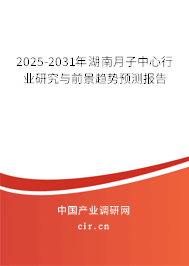 2025-2031年湖南月子中心行业研究与前景趋势预测报告

中国产业调研网

cir.cn